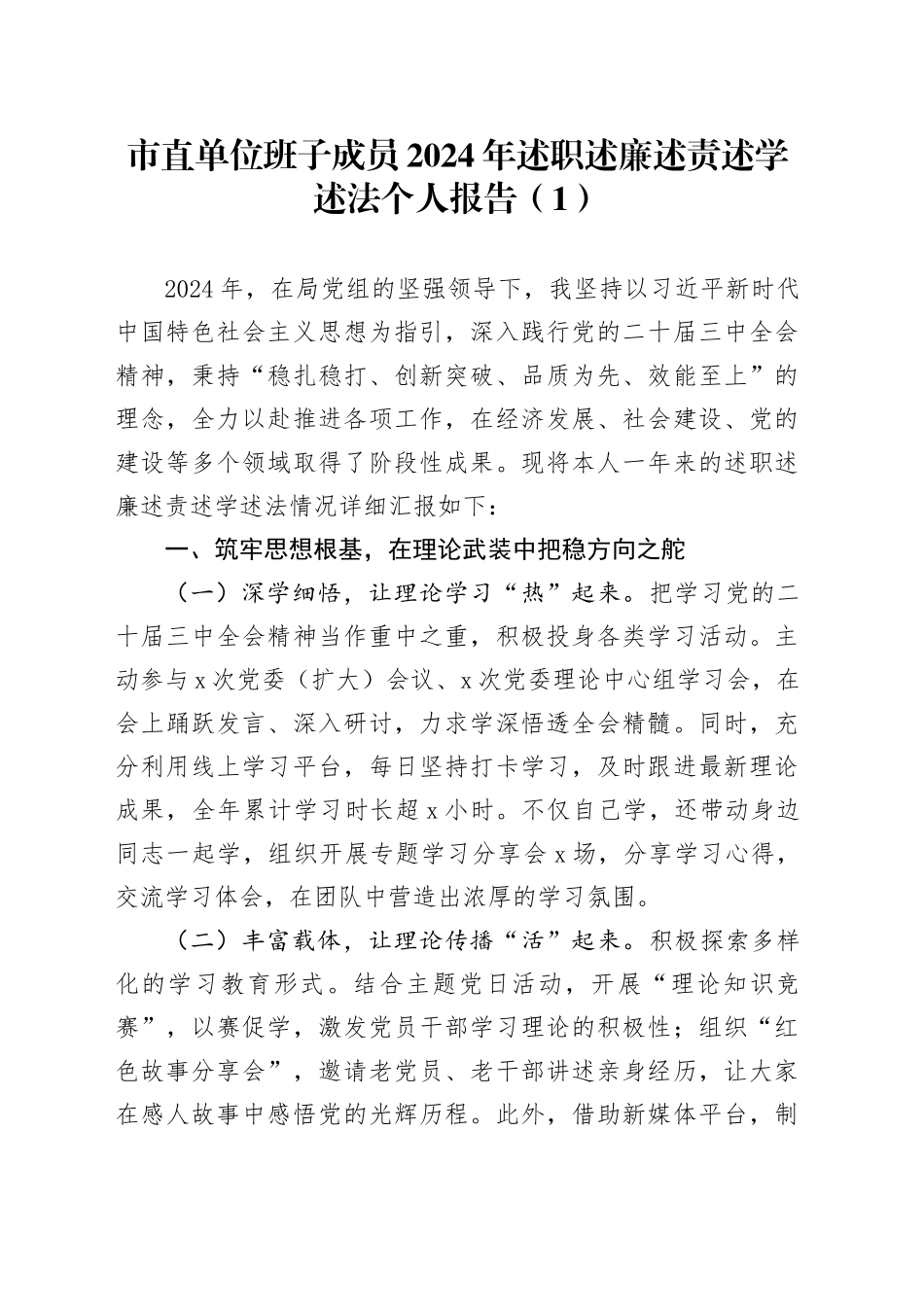 市直单位班子成员2024年述职述廉述责述学述法个人报告（1）

2024年，在局党组的坚强领导下，我坚持以习近平新时代中国特色社会主义思想为指引，深入践行党的二十届三中全会精神，秉持“稳扎稳打、创新突破、品质为先、效能至上”的理念，全力以赴推进各项工作，在经济发展、社会建设、党的建设等多个领域取得了阶段性成果。现将本人一年来的述职述廉述责述学述法情况详细汇报如下：

一、筑牢思想根基，在理论武装中把稳方向之舵

（一）深学细悟，让理论学习“热”起来。把学习党的二十届三中全会精神当作重中之重，积极投身各类学习活动。主动参与x次党委（扩大）会议、x次党委理论中心组学习会，在会上踊跃发言、深入研讨，力求学深悟透全会精髓。同时，充分利用线上学习平台，每日坚持打卡学习，及时跟进最新理论成果，全年累计学习时长超x小时。不仅自己学，还带动身边同志一起学，组织开展专题学习分享会x场，分享学习心得，交流学习体会，在团队中营造出浓厚的学习氛围。

（二）丰富载体，让理论传播“活”起来。积极探索多样化的学习教育形式。结合主题党日活动，开展“理论知识竞赛”，以赛促学，激发党员干部学习理论的积极性；组织“红色故事分享会”，邀请老党员、老干部讲述亲身经历，让大家在感人故事中感悟党的光辉历程。此外，借助新媒体平台，制